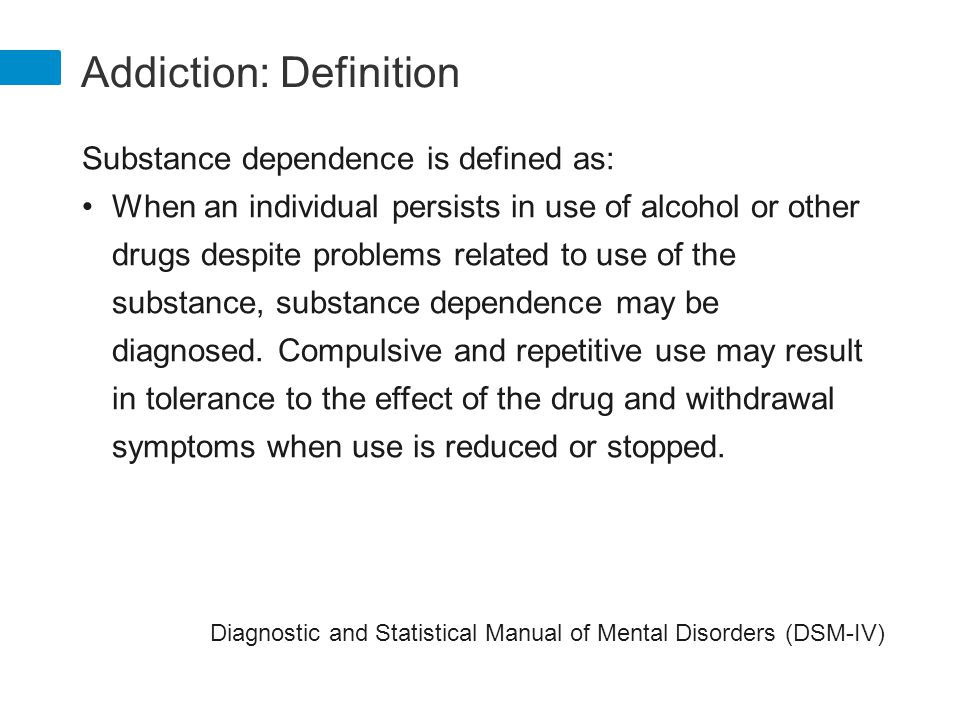 Addiction: Definition

Substance dependence is defined as:

• When an individual persists in use of alcohol or other drugs despite problems related to use of the substance, substance dependence may be diagnosed. Compulsive and repetitive use may result in tolerance to the effect of the drug and withdrawal symptoms when use is reduced or stopped.

Diagnostic and Statistical Manual of Mental Disorders (DSM-IV)